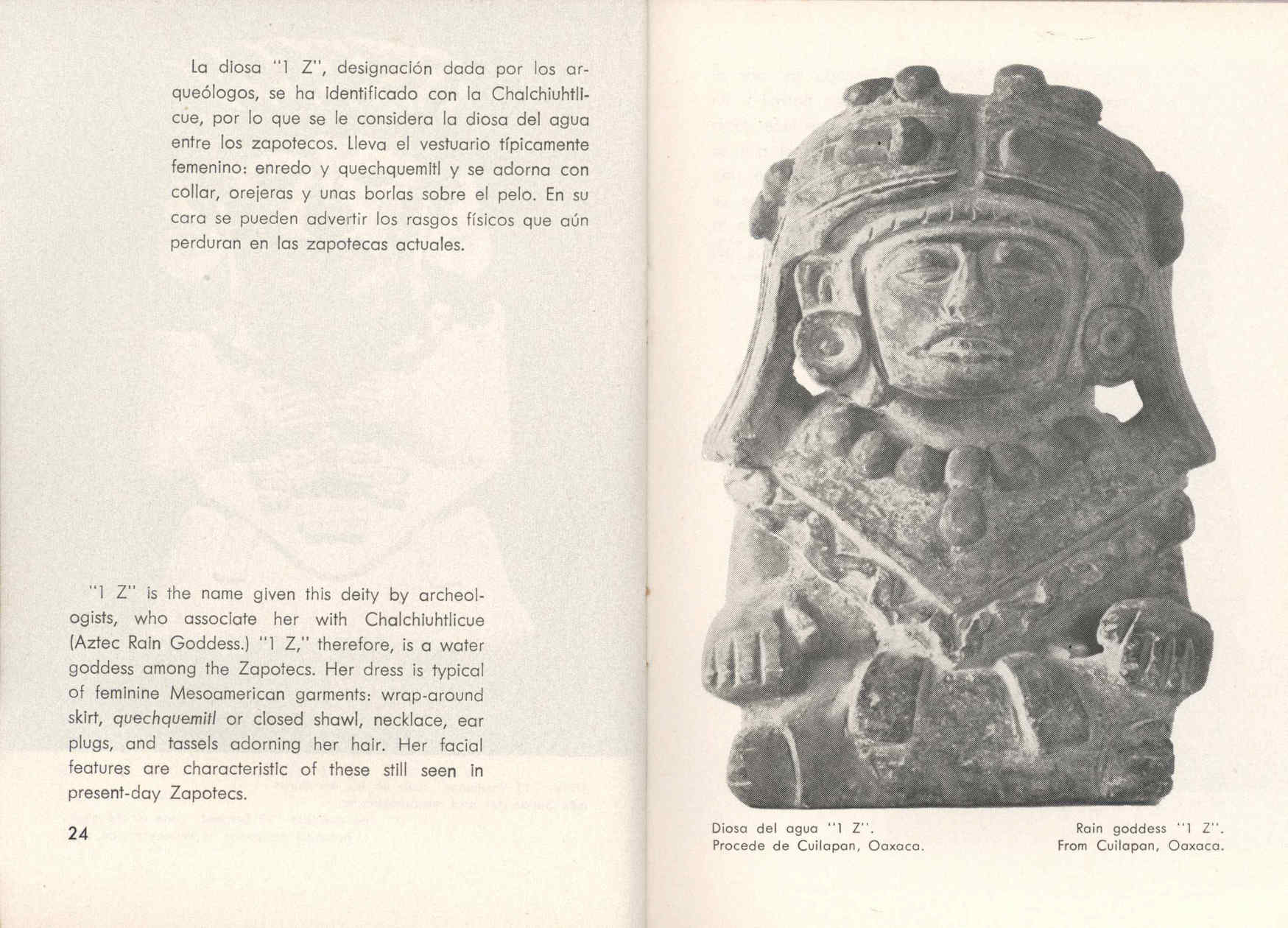 La diosa "1 Z", designación dada por los arqueólogos, se ha identificado con la Chalchiuhtlicue, por lo que se le considera la diosa del agua entre los zapotecos. Lleva el vestuario típicamente femenino: enredo y quechquemitl y se adorna con collar, orejeras y unas borlas sobre el pelo. En su cara se pueden advertir los rasgos físicos que aún perduran en las zapotecas actuales.

"1 Z" is the name given this deity by archeologists, who associate her with Chalchiuhtlicue (Aztec Rain Goddess.) "1 Z," therefore, is a water goddess among the Zapotecs. Her dress is typical of feminine Mesoamerican garments: wrap-around skirt, quechquemitl or closed shawl, necklace, ear plugs, and tassels adorning her hair. Her facial features are characteristic of these still seen in present-day Zapotecs.

24

Diosa del agua "1 Z".
Procede de Cuilapan, Oaxaca.

Rain goddess "1 Z".
From Cuilapan, Oaxaca.